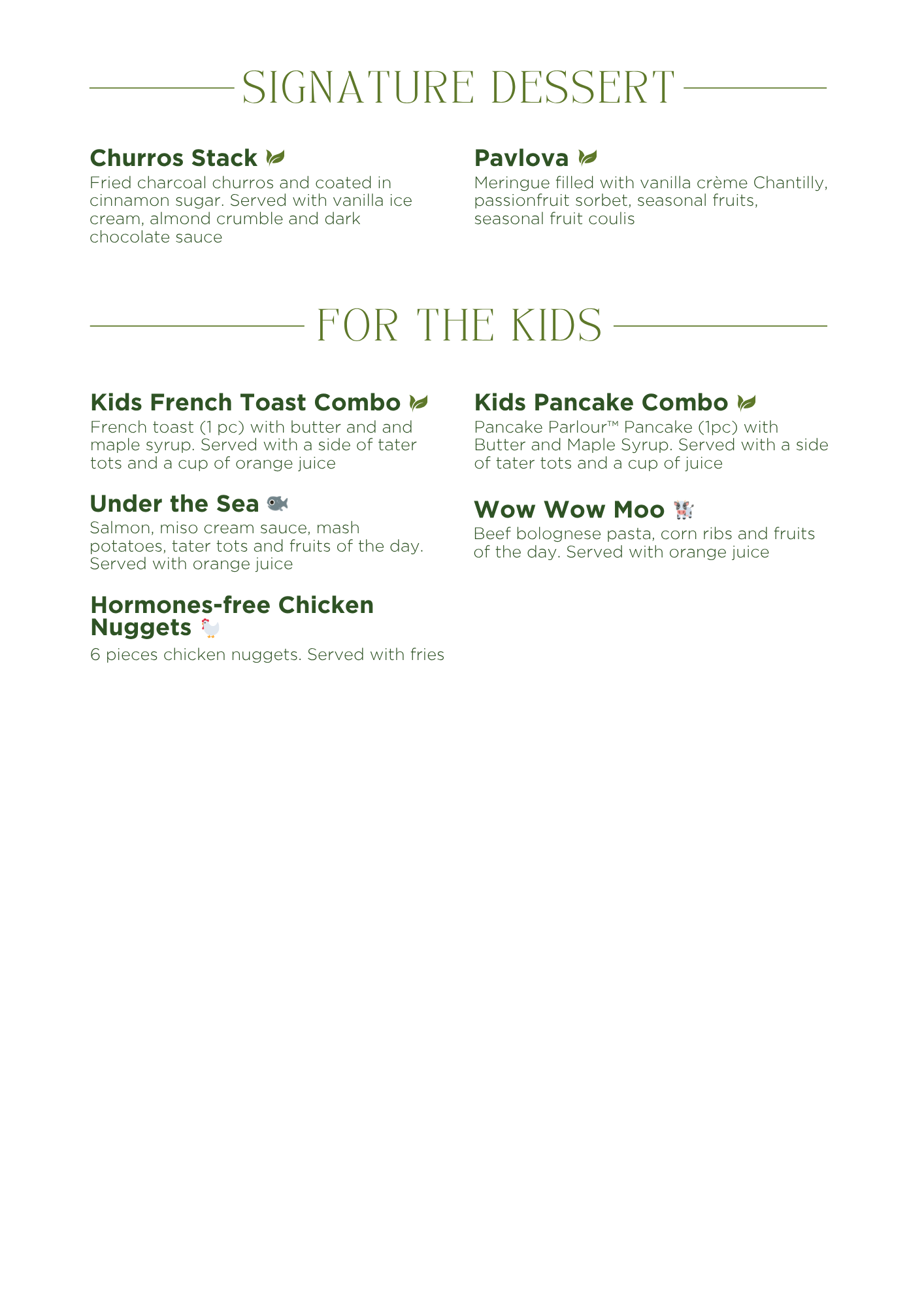 SIGNATURE DESSERT

Churros Stack
Fried charcoal churros and coated in cinnamon sugar. Served with vanilla ice cream, almond crumble and dark chocolate sauce

Pavlova
Meringue filled with vanilla crème Chantilly, passionfruit sorbet, seasonal fruits, seasonal fruit coulis

FOR THE KIDS

Kids French Toast Combo
French toast (1 pc) with butter and and maple syrup. Served with a side of tater tots and a cup of orange juice

Under the Sea
Salmon, miso cream sauce, mash potatoes, tater tots and fruits of the day. Served with orange juice

Hormones-free Chicken Nuggets
6 pieces chicken nuggets. Served with fries

Kids Pancake Combo
Pancake Parlour™ Pancake (1pc) with Butter and Maple Syrup. Served with a side of tater tots and a cup of juice

Wow Wow Moo
Beef bolognese pasta, corn ribs and fruits of the day. Served with orange juice